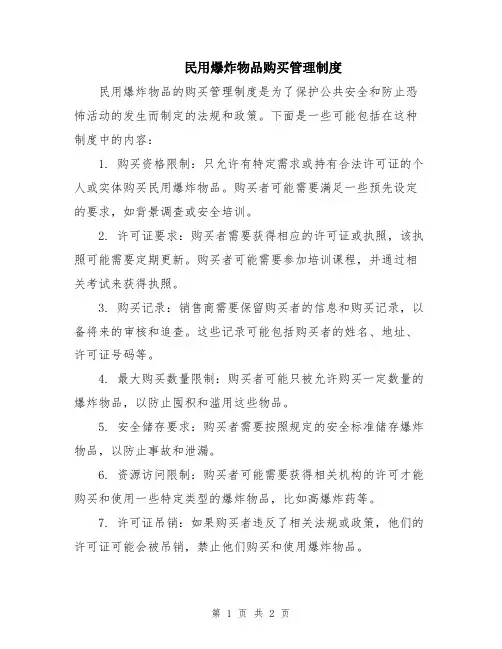 民用爆炸物品购买管理制度

民用爆炸物品的购买管理制度是为了保护公共安全和防止恐怖活动的发生而制定的法规和政策。下面是一些可能包括在这种制度中的内容：

1. 购买资格限制：只允许有特定需求或持有合法许可证的个人或实体购买民用爆炸物品。购买者可能需要满足一些预先设定的要求，如背景调查或安全培训。

2. 许可证要求：购买者需要获得相应的许可证或执照，该执照可能需要定期更新。购买者可能需要参加培训课程，并通过相关考试来获得执照。

3. 购买记录：销售商需要保留购买者的信息和购买记录，以备将来的审核和追查。这些记录可能包括购买者的姓名、地址、许可证号码等。

4. 最大购买数量限制：购买者可能只被允许购买一定数量的爆炸物品，以防止囤积和滥用这些物品。

5. 安全储存要求：购买者需要按照规定的安全标准储存爆炸物品，以防止事故和泄漏。

6. 资源访问限制：购买者可能需要获得相关机构的许可才能购买和使用一些特定类型的爆炸物品，比如高爆炸药等。

7. 许可证吊销：如果购买者违反了相关法规或政策，他们的许可证可能会被吊销，禁止他们购买和使用爆炸物品。

第 1 页 共 2 页